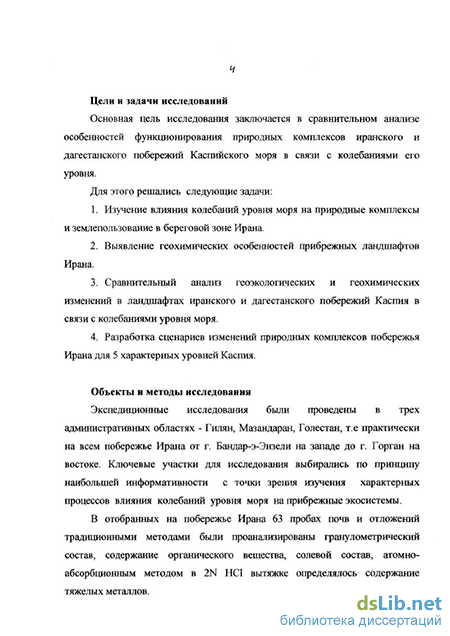 4

Цели и задачи исследований

Основная цель исследования заключается в сравнительном анализе особенностей функционирования природных комплексов иранского и дагестанского побережий Каспийского моря в связи с колебаниями его уровня.

Для этого решались следующие задачи:

1. Изучение влияния колебаний уровня моря на природные комплексы и землепользование в береговой зоне Ирана.

2. Выявление геохимических особенностей прибрежных ландшафтов Ирана.

3. Сравнительный анализ геоэкологических и геохимических изменений в ландшафтах иранского и дагестанского побережий Каспия в связи с колебаниями уровня моря.

4. Разработка сценариев изменений природных комплексов побережья Ирана для 5 характерных уровней Каспия.

Объекты и методы исследования

Экспедиционные исследования были проведены в трех административных областях - Гилян, Мазандаран, Голестан, т.е практически на всем побережье Ирана от г. Бандар-э-Энзели на западе до г. Горган на востоке. Ключевые участки для исследования выбирались по принципу наибольшей информативности с точки зрения изучения характерных процессов влияния колебаний уровня моря на прибрежные экосистемы.

В отобранных на побережье Ирана 63 пробах почв и отложений традиционными методами были проанализированы гранулометрический состав, содержание органического вещества, солевой состав, атомно-абсорбционным методом в 2N HCl вытяжке определялось содержание тяжелых металлов.

dsLib.net
библиотека диссертаций